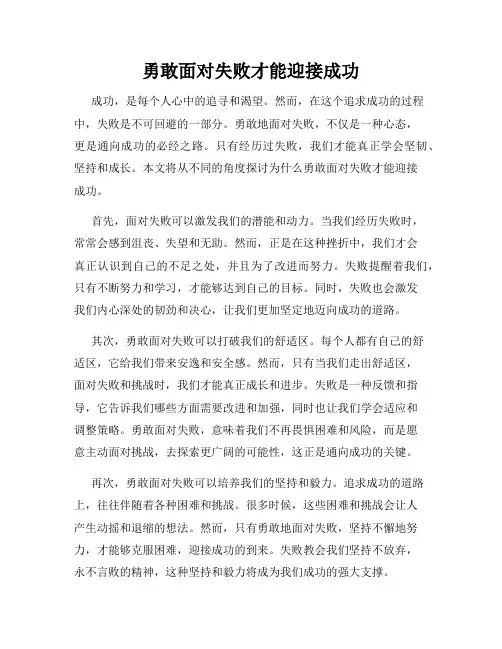 勇敢面对失败才能迎接成功

成功，是每个人心中的追寻和渴望。然而，在这个追求成功的过程中，失败是不可回避的一部分。勇敢地面对失败，不仅是一种心态，更是通向成功的必经之路。只有经历过失败，我们才能真正学会坚韧、坚持和成长。本文将从不同的角度探讨为什么勇敢面对失败才能迎接成功。

首先，面对失败可以激发我们的潜能和动力。当我们经历失败时，常常会感到沮丧、失望和无助。然而，正是在这种挫折中，我们才会真正认识到自己的不足之处，并且为了改进而努力。失败提醒着我们，只有不断努力和学习，才能够达到自己的目标。同时，失败也会激发我们内心深处的韧劲和决心，让我们更加坚定地迈向成功的道路。

其次，勇敢面对失败可以打破我们的舒适区。每个人都有自己的舒适区，它给我们带来安逸和安全感。然而，只有当我们走出舒适区，面对失败和挑战时，我们才能真正成长和进步。失败是一种反馈和指导，它告诉我们哪些方面需要改进和加强，同时也让我们学会适应和调整策略。勇敢面对失败，意味着我们不再畏惧困难和风险，而是愿意主动面对挑战，去探索更广阔的可能性，这正是通向成功的关键。

再次，勇敢面对失败可以培养我们的坚持和毅力。追求成功的道路上，往往伴随着各种困难和挑战。很多时候，这些困难和挑战会让人产生动摇和退缩的想法。然而，只有勇敢地面对失败，坚持不懈地努力，才能够克服困难，迎接成功的到来。失败教会我们坚持不放弃，永不言败的精神，这种坚持和毅力将成为我们成功的强大支撑。